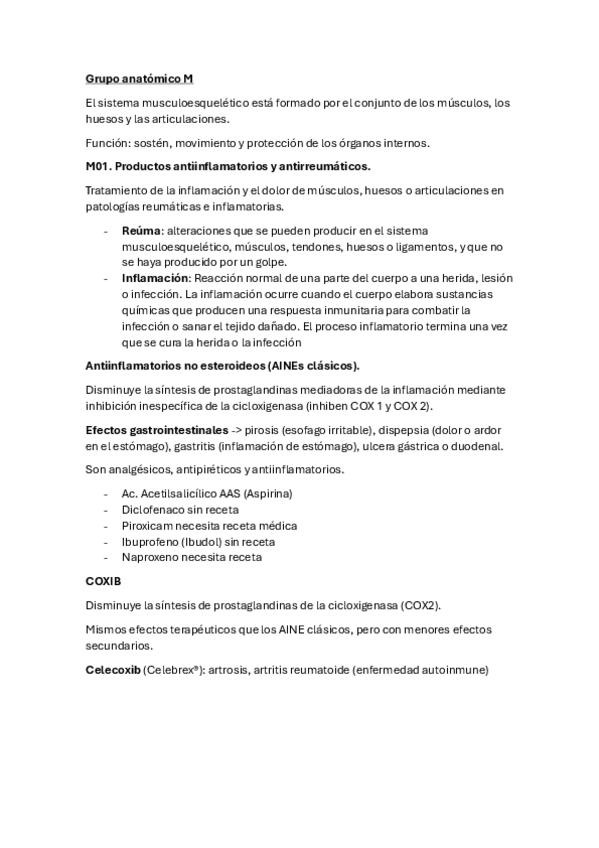 Grupo anatómico M

El sistema musculoesquelético está formado por el conjunto de los músculos, los huesos y las articulaciones.

Función: sostén, movimiento y protección de los órganos internos.

M01. Productos antiinflamatorios y antirreumáticos.

Tratamiento de la inflamación y el dolor de músculos, huesos o articulaciones en patologías reumáticas e inflamatorias.

- Reúma: alteraciones que se pueden producir en el sistema musculoesquelético, músculos, tendones, huesos o ligamentos, y que no se haya producido por un golpe.
- Inflamación: Reacción normal de una parte del cuerpo a una herida, lesión o infección. La inflamación ocurre cuando el cuerpo elabora sustancias químicas que producen una respuesta inmunitaria para combatir la infección o sanar el tejido dañado. El proceso inflamatorio termina una vez que se cura la herida o la infección

Antiinflamatorios no esteroideos (AINEs clásicos).

Disminuye la síntesis de prostaglandinas mediadoras de la inflamación mediante inhibición inespecífica de la cicloxigenasa (inhiben COX 1 y COX 2).

Efectos gastrointestinales -> pirosis (esofago irritable), dispepsia (dolor o ardor en el estómago), gastritis (inflamación de estómago), ulcera gástrica o duodenal.

Son analgésicos, antipiréticos y antiinflamatorios.

- Ac. Acetilsalicílico AAS (Aspirina)
- Diclofenaco sin receta
- Piroxicam necesita receta médica
- Ibuprofeno (Ibudol) sin receta
- Naproxeno necesita receta

COXIB

Disminuye la síntesis de prostaglandinas de la cicloxigenasa (COX2).

Mismos efectos terapéuticos que los AINE clásicos, pero con menores efectos secundarios.

Celecoxib (Celebrex®): artrosis, artritis reumatoide (enfermedad autoinmune)